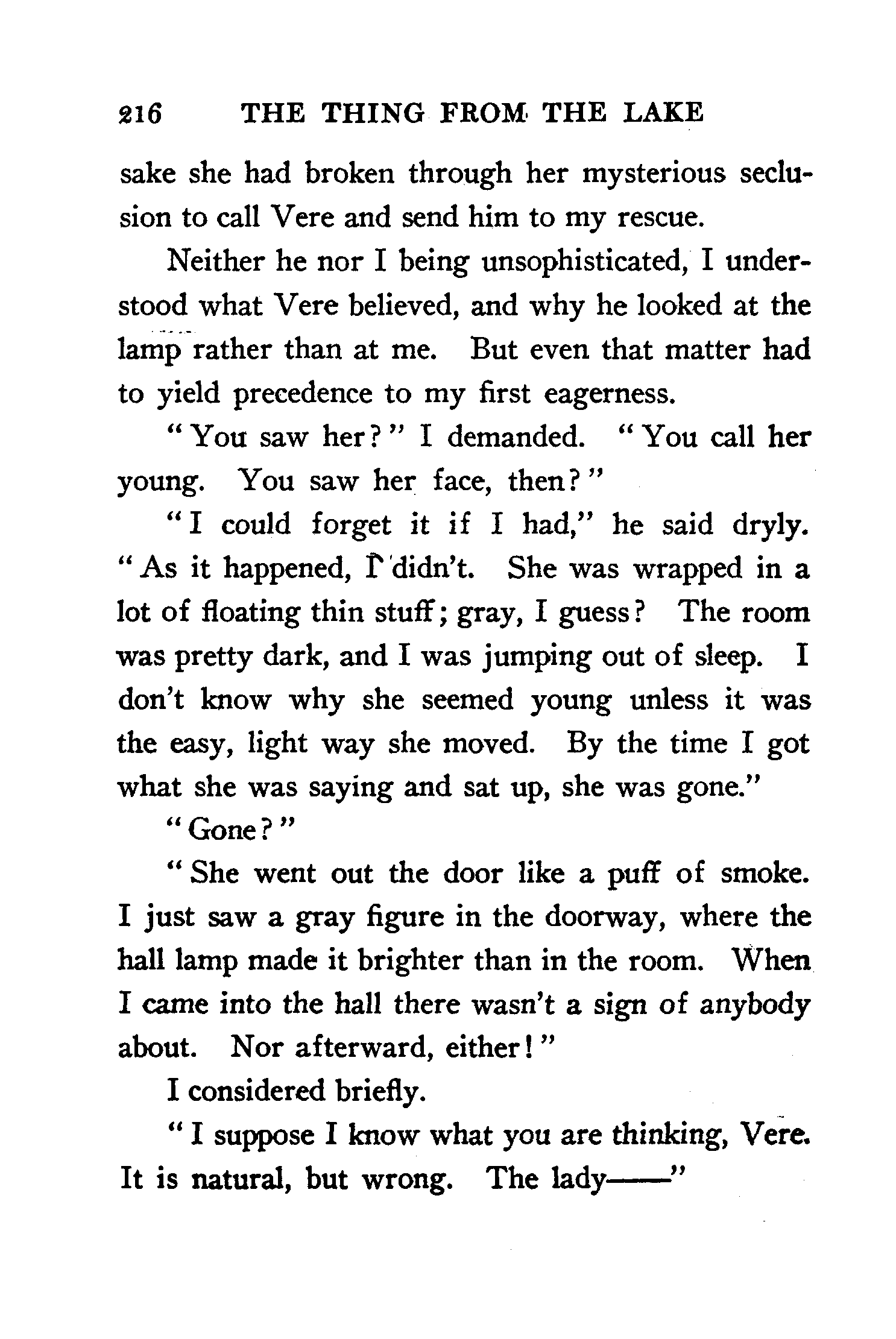 216 THE THING FROM THE LAKE

sake she had broken through her mysterious seclusion to call Vere and send him to my rescue.

Neither he nor I being unsophisticated, I understood what Vere believed, and why he looked at the lamp rather than at me. But even that matter had to yield precedence to my first eagerness.

"You saw her?" I demanded. "You call her young. You saw her face, then?"

"I could forget it if I had," he said dryly. "As it happened, I didn't. She was wrapped in a lot of floating thin stuff; gray, I guess? The room was pretty dark, and I was jumping out of sleep. I don't know why she seemed young unless it was the easy, light way she moved. By the time I got what she was saying and sat up, she was gone."

"Gone?"

"She went out the door like a puff of smoke. I just saw a gray figure in the doorway, where the hall lamp made it brighter than in the room. When I came into the hall there wasn't a sign of anybody about. Nor afterward, either!"

I considered briefly.

"I suppose I know what you are thinking, Vere. It is natural, but wrong. The lady——"